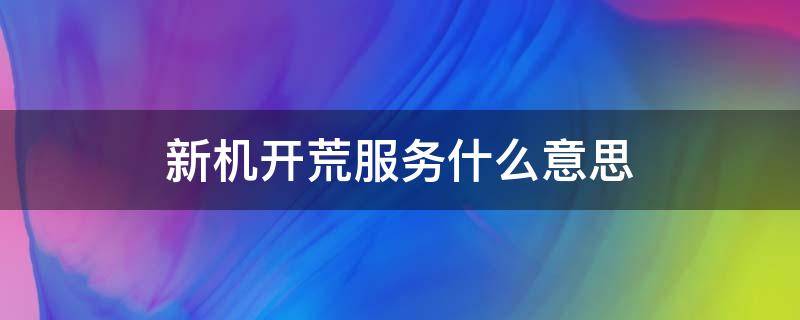 新机开荒服务什么意思